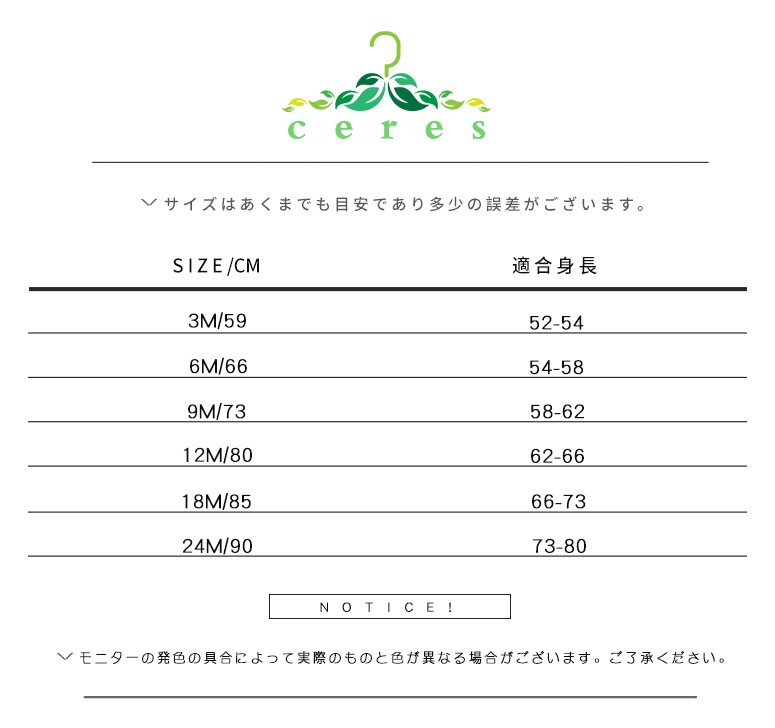 ceres

﹀サイズはあくまでも目安であり多少の誤差がございます。

| SIZE/CM | 適合身長 |
|---|---|
| 3M/59 | 52-54 |
| 6M/66 | 54-58 |
| 9M/73 | 58-62 |
| 12M/80 | 62-66 |
| 18M/85 | 66-73 |
| 24M/90 | 73-80 |

NOTICE!

﹀モニターの発色の具合によって実際のものと色が異なる場合がございます。ご了承ください。